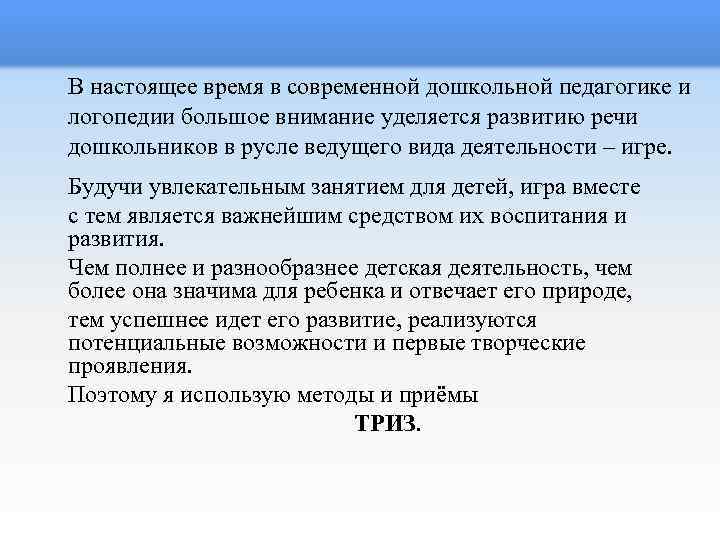 В настоящее время в современной дошкольной педагогике и логопедии большое внимание уделяется развитию речи дошкольников в русле ведущего вида деятельности – игре.

Будучи увлекательным занятием для детей, игра вместе с тем является важнейшим средством их воспитания и развития.

Чем полнее и разнообразнее детская деятельность, чем более она значима для ребенка и отвечает его природе,

тем успешнее идет его развитие, реализуются потенциальные возможности и первые творческие проявления.

Поэтому я использую методы и приёмы

ТРИЗ.